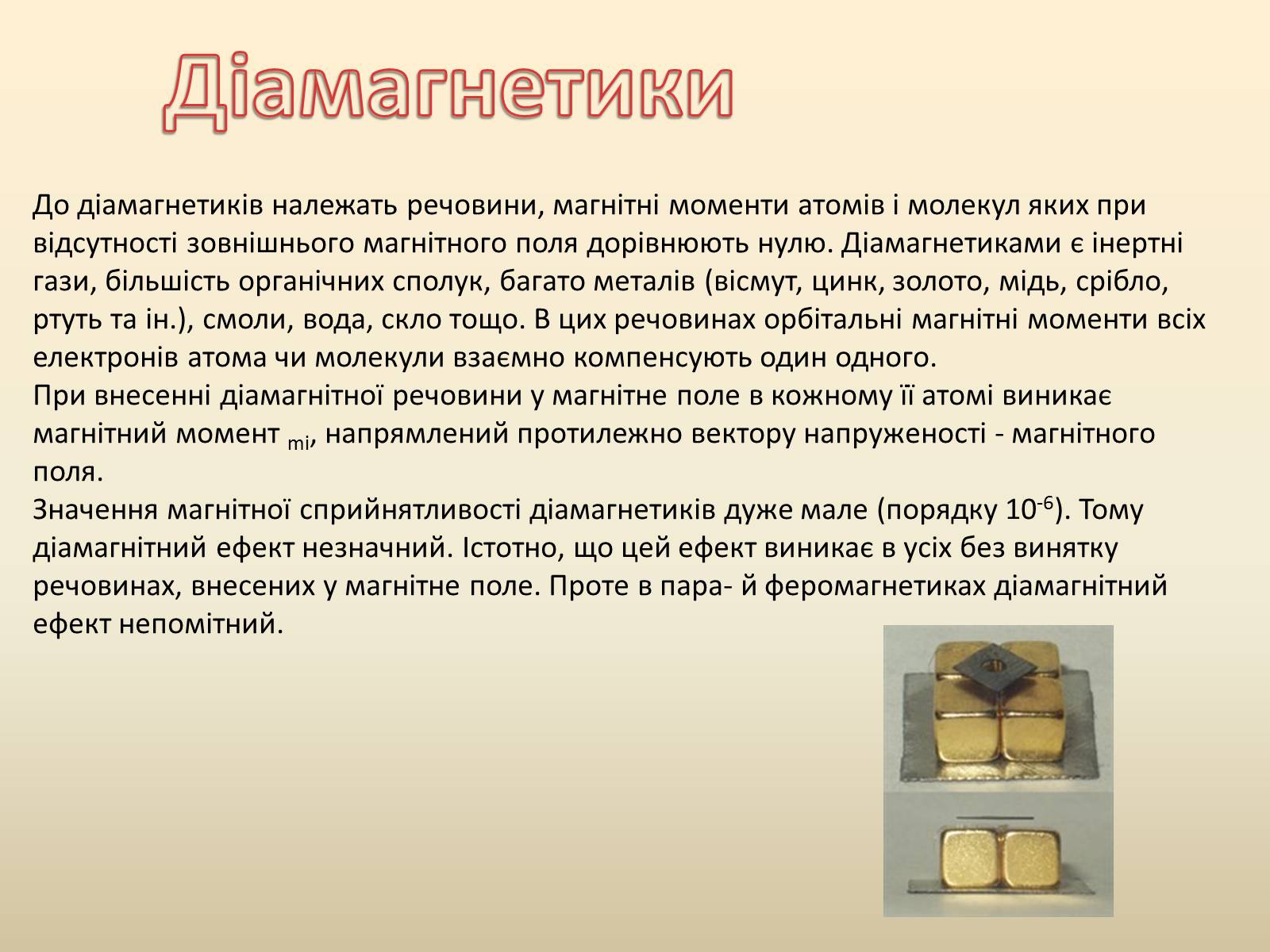 Діамагнетики

До діамагнетиків належать речовини, магнітні моменти атомів і молекул яких при відсутності зовнішнього магнітного поля дорівнюють нулю. Діамагнетиками є інертні гази, більшість органічних сполук, багато металів (вісмут, цинк, золото, мідь, срібло, ртуть та ін.), смоли, вода, скло тощо. В цих речовинах орбітальні магнітні моменти всіх електронів атома чи молекули взаємно компенсують один одного.
При внесенні діамагнітної речовини у магнітне поле в кожному її атомі виникає магнітний момент $_{mi}$, напрямлений протилежно вектору напруженості - магнітного поля.
Значення магнітної сприйнятливості діамагнетиків дуже мале (порядку $10^{-6}$). Тому діамагнітний ефект незначний. Істотно, що цей ефект виникає в усіх без винятку речовинах, внесених у магнітне поле. Проте в пара- й феромагнетиках діамагнітний ефект непомітний.